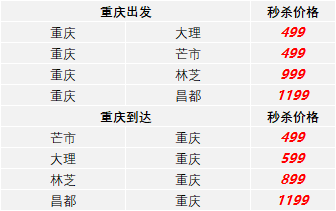 | 重庆出发 | | 秒杀价格 |
|---|---|---|
| 重庆 | 大理 | 499 |
| 重庆 | 芒市 | 499 |
| 重庆 | 林芝 | 999 |
| 重庆 | 昌都 | 1199 |
| 重庆到达 | | 秒杀价格 |
| 芒市 | 重庆 | 499 |
| 大理 | 重庆 | 599 |
| 林芝 | 重庆 | 899 |
| 昌都 | 重庆 | 1199 |